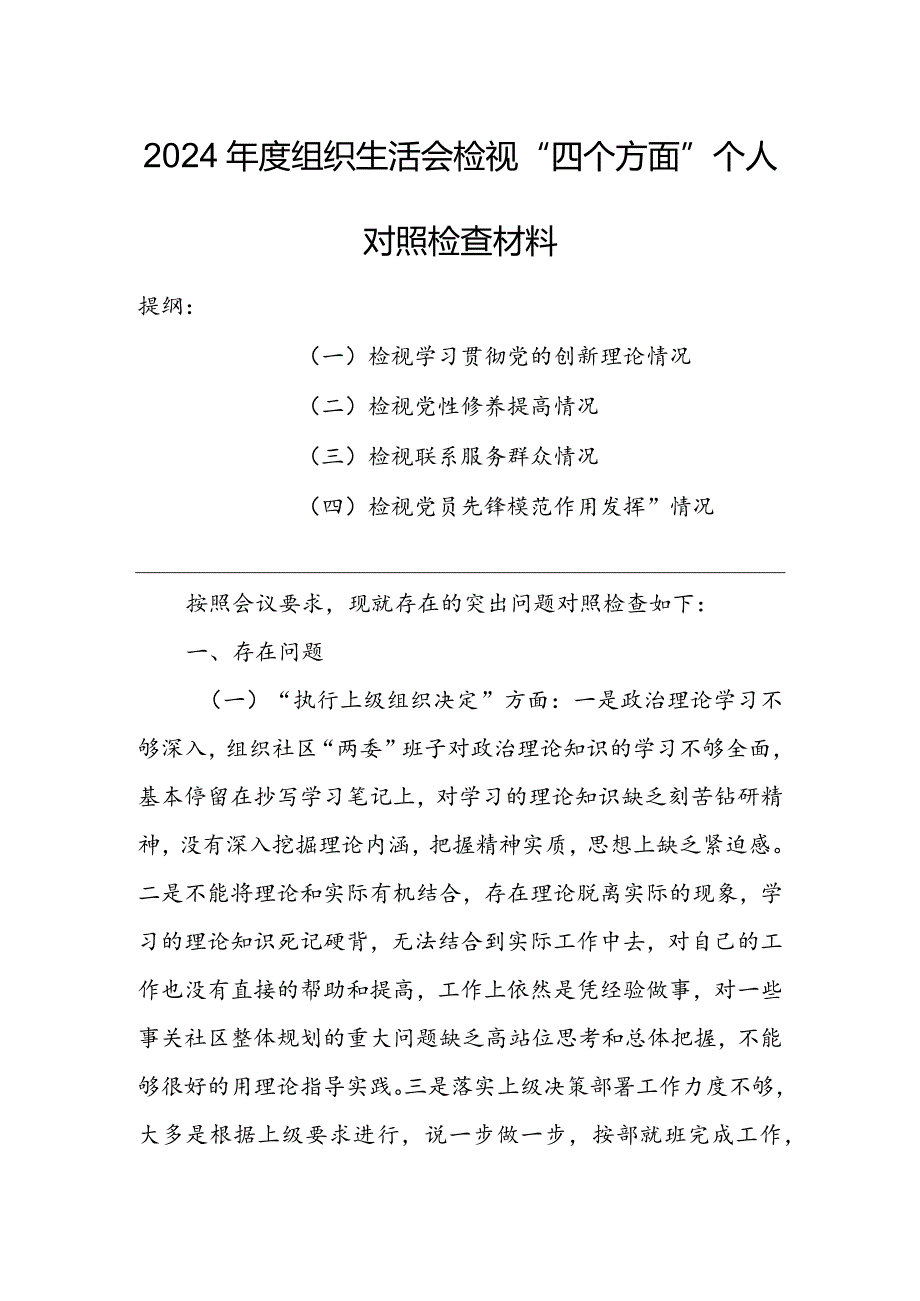 2024年度组织生活会检视“四个方面”个人对照检查材料

提纲：

（一）检视学习贯彻党的创新理论情况

（二）检视党性修养提高情况

（三）检视联系服务群众情况

（四）检视党员先锋模范作用发挥”情况

按照会议要求，现就存在的突出问题对照检查如下：

一、存在问题

（一）“执行上级组织决定”方面：一是政治理论学习不够深入，组织社区“两委”班子对政治理论知识的学习不够全面，基本停留在抄写学习笔记上，对学习的理论知识缺乏刻苦钻研精神，没有深入挖掘理论内涵，把握精神实质，思想上缺乏紧迫感。二是不能将理论和实际有机结合，存在理论脱离实际的现象，学习的理论知识死记硬背，无法结合到实际工作中去，对自己的工作也没有直接的帮助和提高，工作上依然是凭经验做事，对一些事关社区整体规划的重大问题缺乏高站位思考和总体把握，不能够很好的用理论指导实践。三是落实上级决策部署工作力度不够，大多是根据上级要求进行，说一步做一步，按部就班完成工作，